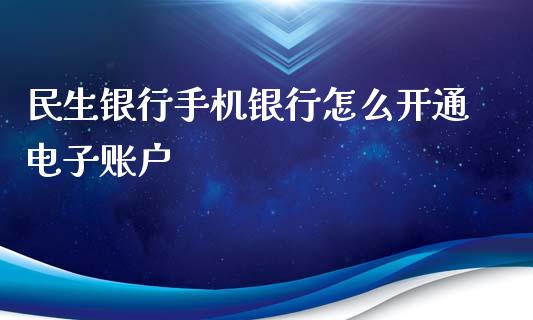 民生银行手机银行怎么开通电子账户